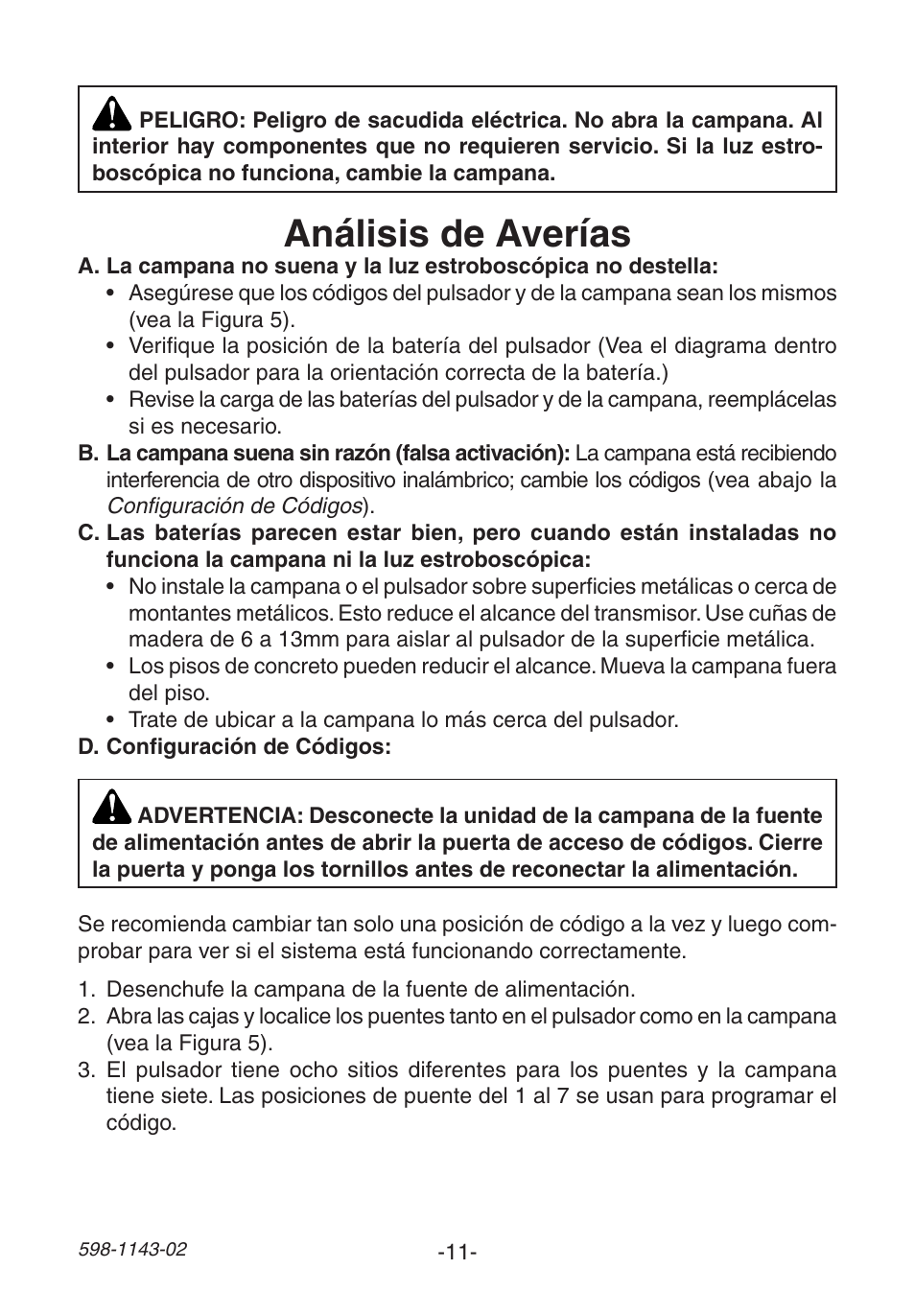 PELIGRO: Peligro de sacudida eléctrica. No abra la campana. Al interior hay componentes que no requieren servicio. Si la luz estroboscópica no funciona, cambie la campana.

Análisis de Averías

A. La campana no suena y la luz estroboscópica no destella:
• Asegúrese que los códigos del pulsador y de la campana sean los mismos (vea la Figura 5).
• Verifique la posición de la batería del pulsador (Vea el diagrama dentro del pulsador para la orientación correcta de la batería.)
• Revise la carga de las baterías del pulsador y de la campana, reemplácelas si es necesario.
B. La campana suena sin razón (falsa activación): La campana está recibiendo interferencia de otro dispositivo inalámbrico; cambie los códigos (vea abajo la Configuración de Códigos).
C. Las baterías parecen estar bien, pero cuando están instaladas no funciona la campana ni la luz estroboscópica:
• No instale la campana o el pulsador sobre superficies metálicas o cerca de montantes metálicos. Esto reduce el alcance del transmisor. Use cuñas de madera de 6 a 13mm para aislar al pulsador de la superficie metálica.
• Los pisos de concreto pueden reducir el alcance. Mueva la campana fuera del piso.
• Trate de ubicar a la campana lo más cerca del pulsador.
D. Configuración de Códigos:

ADVERTENCIA: Desconecte la unidad de la campana de la fuente de alimentación antes de abrir la puerta de acceso de códigos. Cierre la puerta y ponga los tornillos antes de reconectar la alimentación.

Se recomienda cambiar tan solo una posición de código a la vez y luego comprobar para ver si el sistema está funcionando correctamente.

1. Desenchufe la campana de la fuente de alimentación.
2. Abra las cajas y localice los puentes tanto en el pulsador como en la campana (vea la Figura 5).
3. El pulsador tiene ocho sitios diferentes para los puentes y la campana tiene siete. Las posiciones de puente del 1 al 7 se usan para programar el código.

598-1143-02

-11-